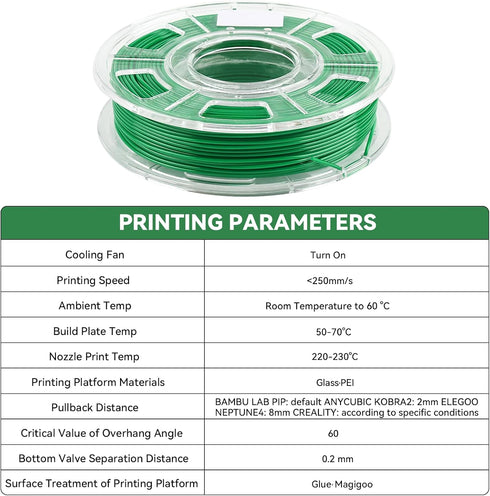 PRINTING PARAMETERS

| Cooling Fan | Turn On |
|---|---|
| Printing Speed | <250mm/s |
| Ambient Temp | Room Temperature to 60 °C |
| Build Plate Temp | 50-70°C |
| Nozzle Print Temp | 220-230°C |
| Printing Platform Materials | Glass·PEI |
| Pullback Distance | BAMBU LAB PIP: default ANYCUBIC KOBRA2: 2mm ELEGOO NEPTUNE4: 8mm CREALITY: according to specific conditions |
| Critical Value of Overhang Angle | 60 |
| Bottom Valve Separation Distance | 0.2 mm |
| Surface Treatment of Printing Platform | Glue·Magigoo |